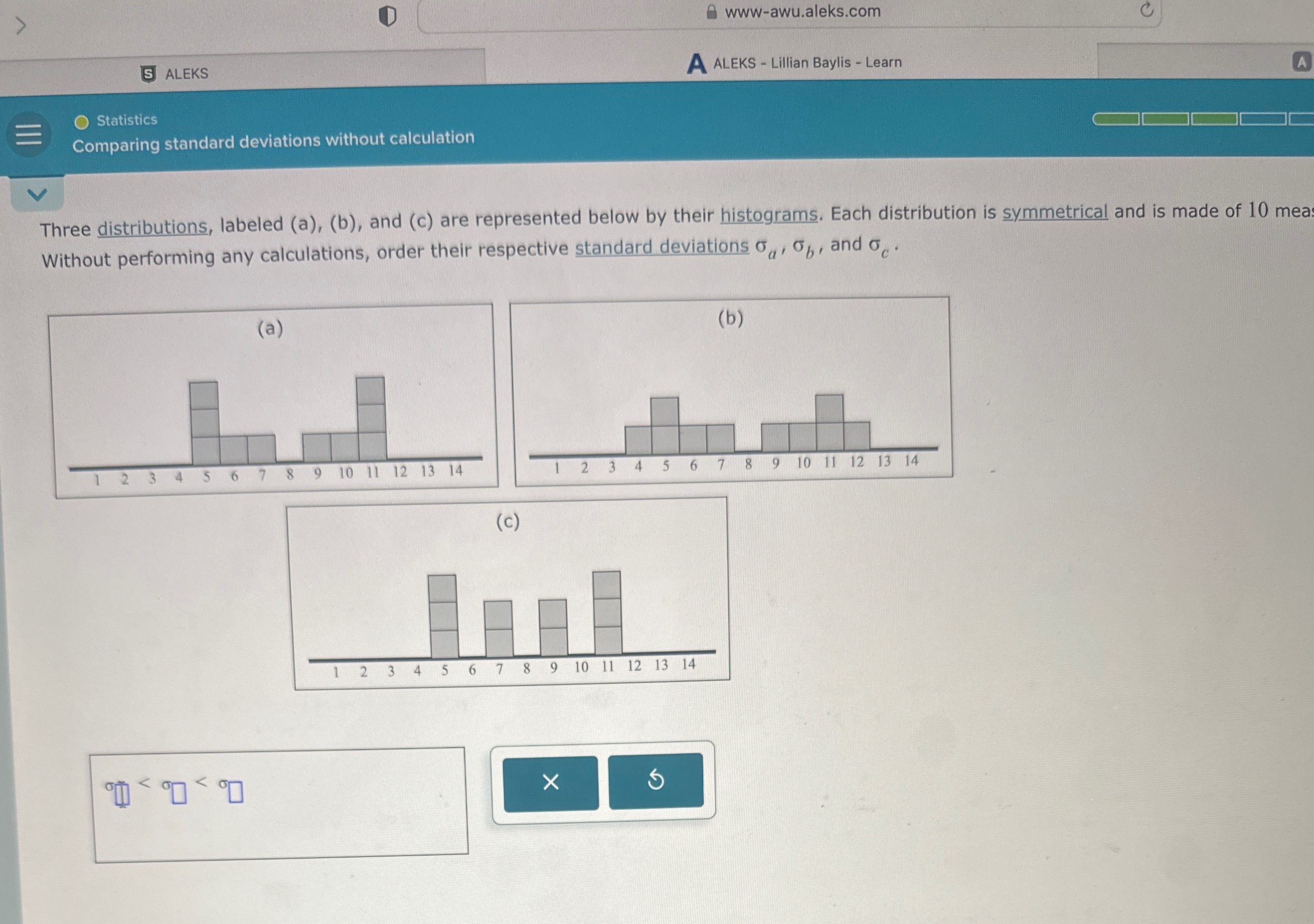 www-awu.aleks.com

ALEKS

ALEKS - Lillian Baylis - Learn

Statistics
Comparing standard deviations without calculation

Three distributions, labeled (a), (b), and (c) are represented below by their histograms. Each distribution is symmetrical and is made of 10 meas
Without performing any calculations, order their respective standard deviations $\sigma_a$, $\sigma_b$, and $\sigma_c$.

(a)
1 2 3 4 5 6 7 8 9 10 11 12 13 14

(b)
1 2 3 4 5 6 7 8 9 10 11 12 13 14

(c)
1 2 3 4 5 6 7 8 9 10 11 12 13 14

$\sigma_{\square} < \sigma_{\square} < \sigma_{\square}$

×